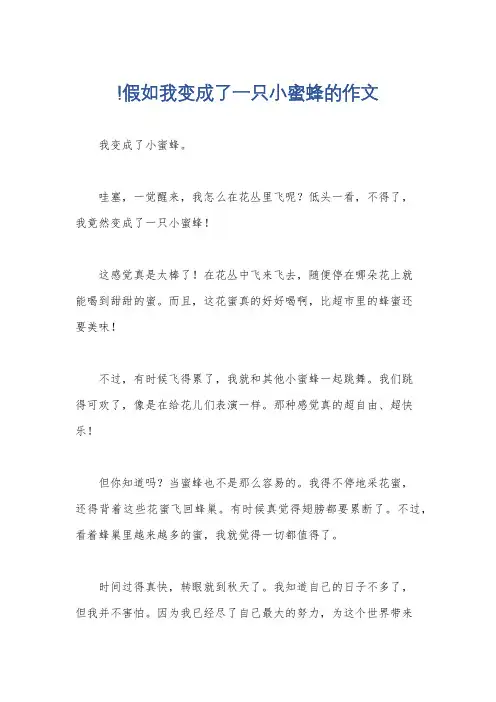 !假如我变成了一只小蜜蜂的作文

我变成了小蜜蜂。

哇塞，一觉醒来，我怎么在花丛里飞呢？低头一看，不得了，我竟然变成了一只小蜜蜂！

这感觉真是太棒了！在花丛中飞来飞去，随便停在哪朵花上就能喝到甜甜的蜜。而且，这花蜜真的好好喝啊，比超市里的蜂蜜还要美味！

不过，有时候飞得累了，我就和其他小蜜蜂一起跳舞。我们跳得可欢了，像是在给花儿们表演一样。那种感觉真的超自由、超快乐！

但你知道吗？当蜜蜂也不是那么容易的。我得不停地采花蜜，还得背着这些花蜜飞回蜂巢。有时候真觉得翅膀都要累断了。不过，看着蜂巢里越来越多的蜜，我就觉得一切都值得了。

时间过得真快，转眼就到秋天了。我知道自己的日子不多了，但我并不害怕。因为我已经尽了自己最大的努力，为这个世界带来